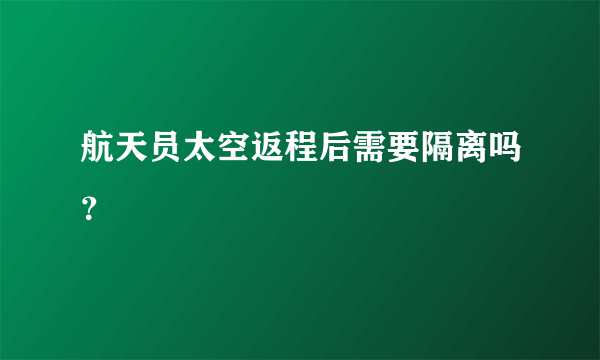 航天员太空返程后需要隔离吗？